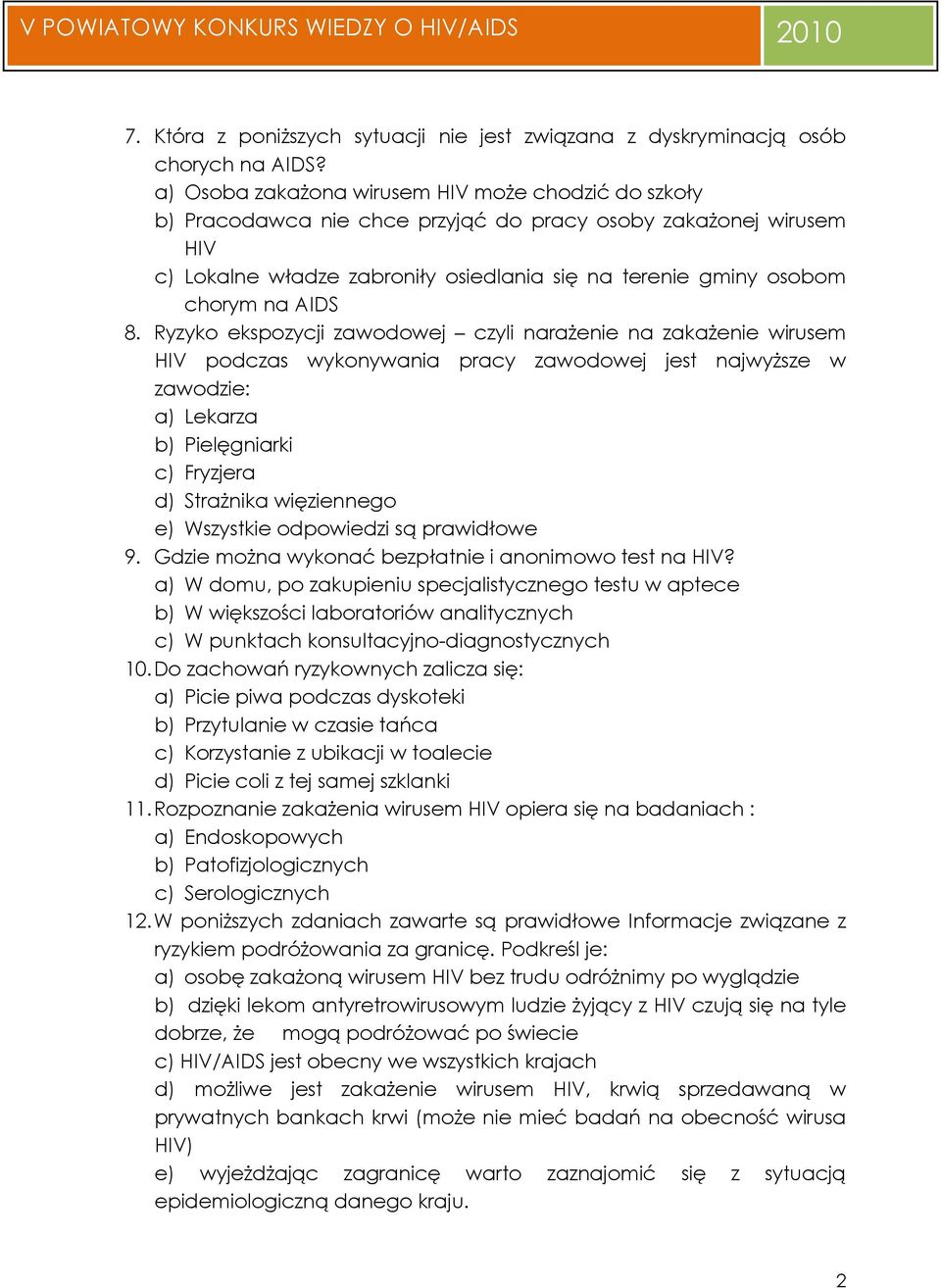 V POWIATOWY KONKURS WIEDZY O HIV/AIDS
2010

7. Która z poniższych sytuacji nie jest związana z dyskryminacją osób chorych na AIDS?
a) Osoba zakażona wirusem HIV może chodzić do szkoły
b) Pracodawca nie chce przyjąć do pracy osoby zakażonej wirusem HIV
c) Lokalne władze zabroniły osiedlania się na terenie gminy osobom chorym na AIDS
8. Ryzyko ekspozycji zawodowej – czyli narażenie na zakażenie wirusem HIV podczas wykonywania pracy zawodowej jest najwyższe w zawodzie:
a) Lekarza
b) Pielęgniarki
c) Fryzjera
d) Strażnika więziennego
e) Wszystkie odpowiedzi są prawidłowe
9. Gdzie można wykonać bezpłatnie i anonimowo test na HIV?
a) W domu, po zakupieniu specjalistycznego testu w aptece
b) W większości laboratoriów analitycznych
c) W punktach konsultacyjno-diagnostycznych
10. Do zachowań ryzykownych zalicza się:
a) Picie piwa podczas dyskoteki
b) Przytulanie w czasie tańca
c) Korzystanie z ubikacji w toalecie
d) Picie coli z tej samej szklanki
11. Rozpoznanie zakażenia wirusem HIV opiera się na badaniach :
a) Endoskopowych
b) Patofizjologicznych
c) Serologicznych
12. W poniższych zdaniach zawarte są prawidłowe Informacje związane z ryzykiem podróżowania za granicę. Podkreśl je:
a) osobę zakażoną wirusem HIV bez trudu odróżnimy po wyglądzie
b) dzięki lekom antyretrowirusowym ludzie żyjący z HIV czują się na tyle dobrze, że mogą podróżować po świecie
c) HIV/AIDS jest obecny we wszystkich krajach
d) możliwe jest zakażenie wirusem HIV, krwią sprzedawaną w prywatnych bankach krwi (może nie mieć badań na obecność wirusa HIV)
e) wyjeżdżając zagranicę warto zaznajomić się z sytuacją epidemiologiczną danego kraju.

2